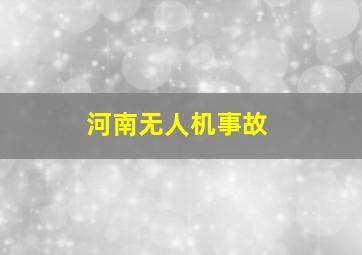 河南无人机事故